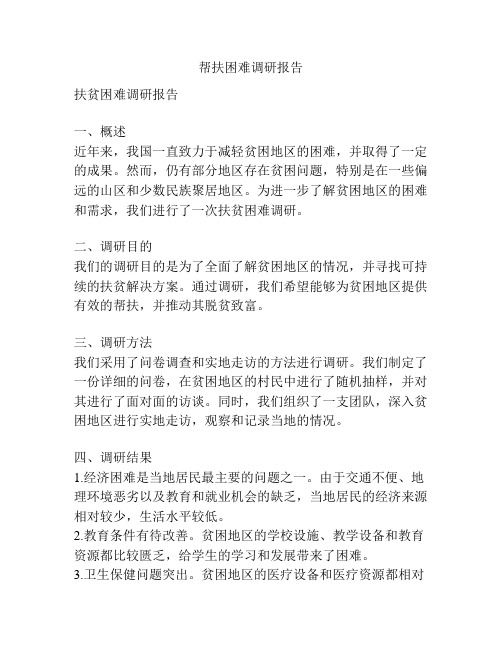 帮扶困难调研报告

扶贫困难调研报告

一、概述
近年来，我国一直致力于减轻贫困地区的困难，并取得了一定的成果。然而，仍有部分地区存在贫困问题，特别是在一些偏远的山区和少数民族聚居地区。为进一步了解贫困地区的困难和需求，我们进行了一次扶贫困难调研。

二、调研目的
我们的调研目的是为了全面了解贫困地区的情况，并寻找可持续的扶贫解决方案。通过调研，我们希望能够为贫困地区提供有效的帮扶，并推动其脱贫致富。

三、调研方法
我们采用了问卷调查和实地走访的方法进行调研。我们制定了一份详细的问卷，在贫困地区的村民中进行了随机抽样，并对其进行了面对面的访谈。同时，我们组织了一支团队，深入贫困地区进行实地走访，观察和记录当地的情况。

四、调研结果
1.经济困难是当地居民最主要的问题之一。由于交通不便、地理环境恶劣以及教育和就业机会的缺乏，当地居民的经济来源相对较少，生活水平较低。
2.教育条件有待改善。贫困地区的学校设施、教学设备和教育资源都比较匮乏，给学生的学习和发展带来了困难。
3.卫生保健问题突出。贫困地区的医疗设备和医疗资源都相对